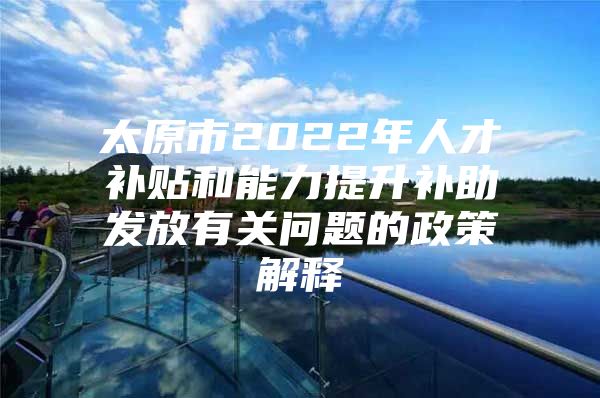 太原市2022年人才补贴和能力提升补助发放有关问题的政策解释